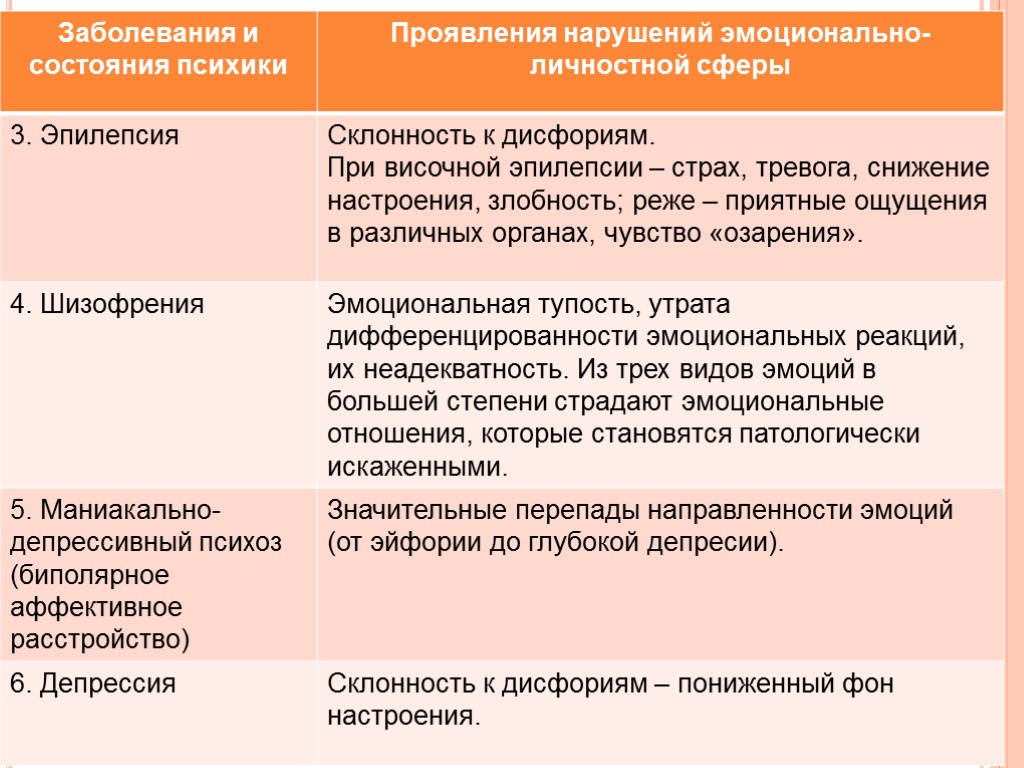 | Заболевания и состояния психики | Проявления нарушений эмоционально-личностной сферы |
|---|---|
| 3. Эпилепсия | Склонность к дисфориям. При височной эпилепсии – страх, тревога, снижение настроения, злобность; реже – приятные ощущения в различных органах, чувство «озарения». |
| 4. Шизофрения | Эмоциональная тупость, утрата дифференцированности эмоциональных реакций, их неадекватность. Из трех видов эмоций в большей степени страдают эмоциональные отношения, которые становятся патологически искаженными. |
| 5. Маниакально-депрессивный психоз (биполярное аффективное расстройство) | Значительные перепады направленности эмоций (от эйфории до глубокой депресии). |
| 6. Депрессия | Склонность к дисфориям – пониженный фон настроения. |